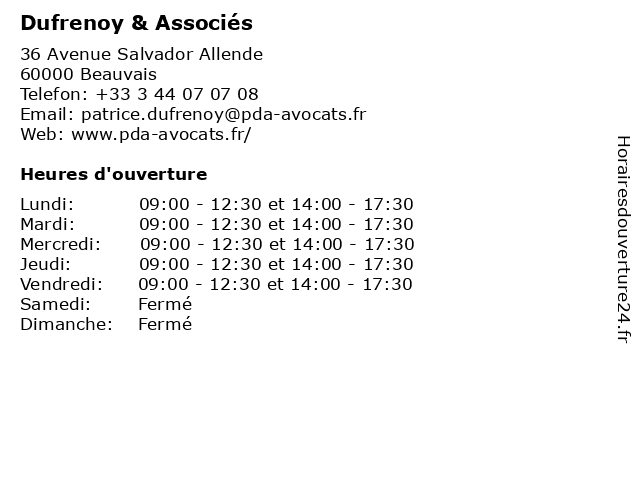 Dufrenoy & Associés

36 Avenue Salvador Allende
60000 Beauvais
Telefon: +33 3 44 07 07 08
Email: patrice.dufrenoy@pda-avocats.fr
Web: www.pda-avocats.fr/

Heures d'ouverture

| | |
|---|---|
| Lundi: | 09:00 - 12:30 et 14:00 - 17:30 |
| Mardi: | 09:00 - 12:30 et 14:00 - 17:30 |
| Mercredi: | 09:00 - 12:30 et 14:00 - 17:30 |
| Jeudi: | 09:00 - 12:30 et 14:00 - 17:30 |
| Vendredi: | 09:00 - 12:30 et 14:00 - 17:30 |
| Samedi: | Fermé |
| Dimanche: | Fermé |

Horairesdouverture24.fr